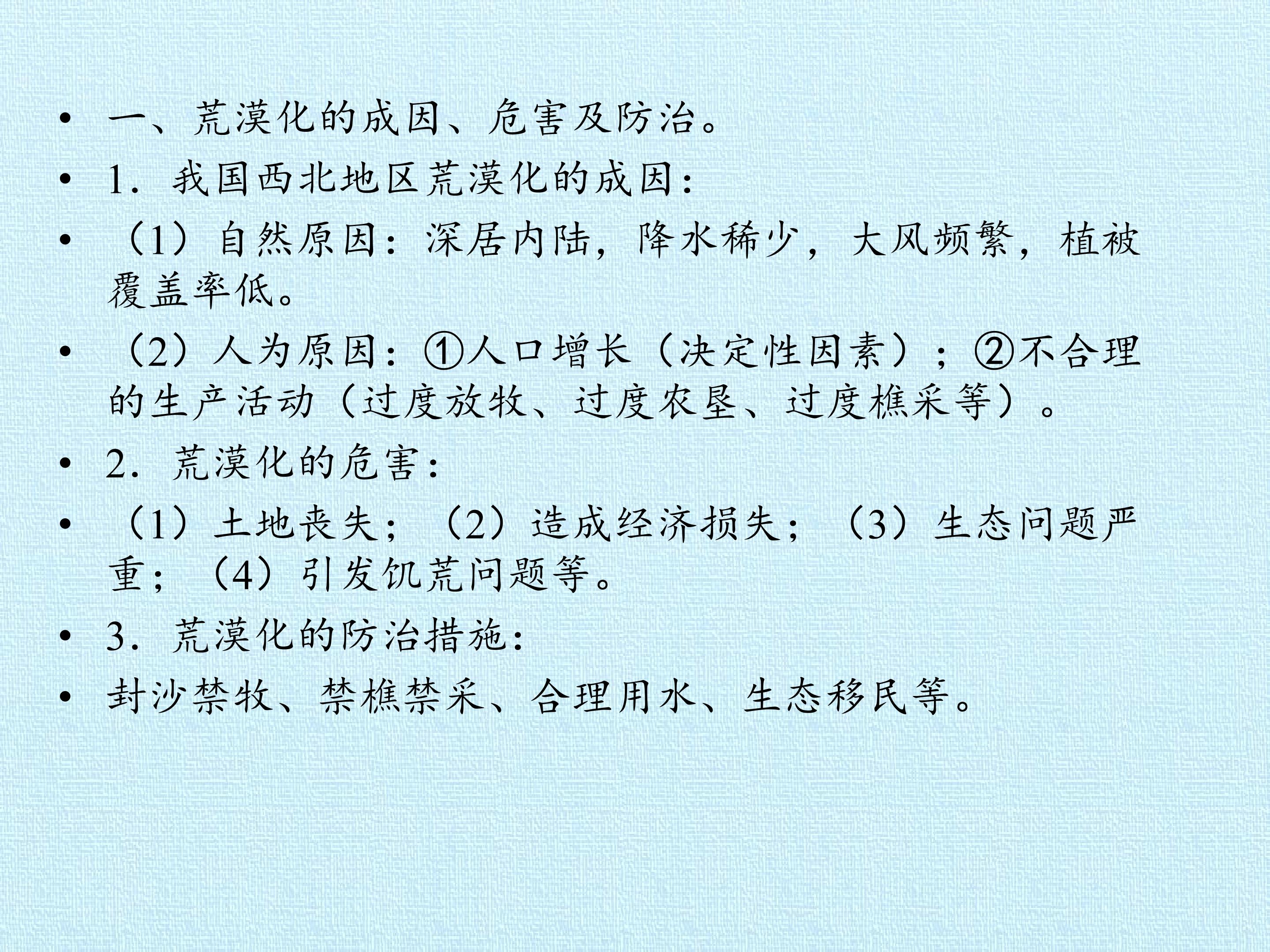 • 一、荒漠化的成因、危害及防治。

• 1．我国西北地区荒漠化的成因：

• （1）自然原因：深居内陆，降水稀少，大风频繁，植被覆盖率低。

• （2）人为原因：①人口增长（决定性因素）；②不合理的生产活动（过度放牧、过度农垦、过度樵采等）。

• 2．荒漠化的危害：

• （1）土地丧失；（2）造成经济损失；（3）生态问题严重；（4）引发饥荒问题等。

• 3．荒漠化的防治措施：

• 封沙禁牧、禁樵禁采、合理用水、生态移民等。